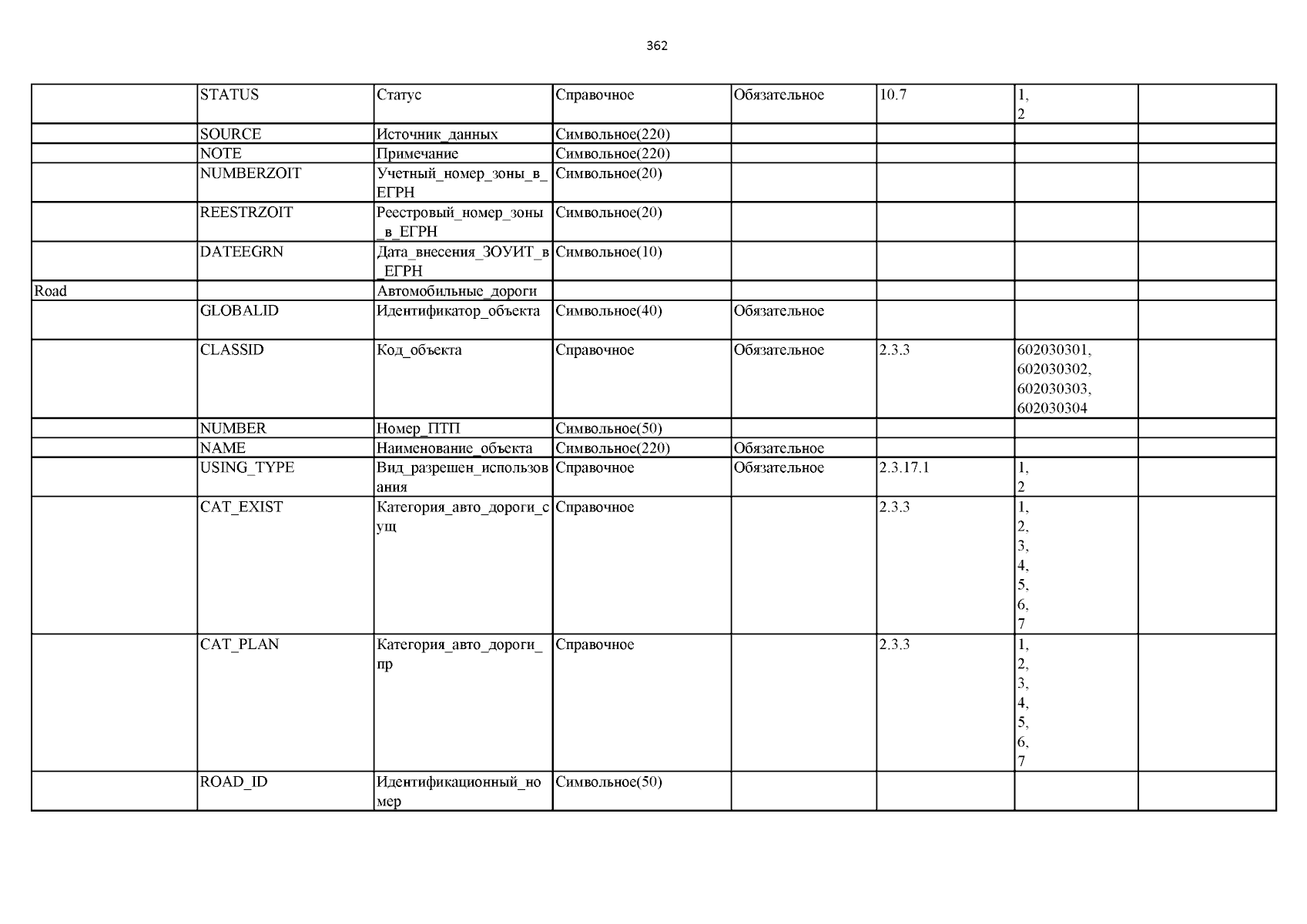 362

| | | | | | | | |
|---|---|---|---|---|---|---|---|
| | STATUS | Статус | Справочное | Обязательное | 10.7 | 1, 2 | |
| | SOURCE | Источник_данных | Символьное(220) | | | | |
| | NOTE | Примечание | Символьное(220) | | | | |
| | NUMBERZOIT | Учетный_номер_зоны_в_ЕГРН | Символьное(20) | | | | |
| | REESTRZOIT | Реестровый_номер_зоны_в_ЕГРН | Символьное(20) | | | | |
| | DATEEGRN | Дата_внесения_ЗОУИТ_в_ЕГРН | Символьное(10) | | | | |
| Road | | Автомобильные_дороги | | | | | |
| | GLOBALID | Идентификатор_объекта | Символьное(40) | Обязательное | | | |
| | CLASSID | Код_объекта | Справочное | Обязательное | 2.3.3 | 602030301, 602030302, 602030303, 602030304 | |
| | NUMBER | Номер_ПТП | Символьное(50) | | | | |
| | NAME | Наименование_объекта | Символьное(220) | Обязательное | | | |
| | USING_TYPE | Вид_разрешен_использования | Справочное | Обязательное | 2.3.17.1 | 1, 2 | |
| | CAT_EXIST | Категория_авто_дороги_сущ | Справочное | | 2.3.3 | 1, 2, 3, 4, 5, 6, 7 | |
| | CAT_PLAN | Категория_авто_дороги_пр | Справочное | | 2.3.3 | 1, 2, 3, 4, 5, 6, 7 | |
| | ROAD_ID | Идентификационный_номер | Символьное(50) | | | | |